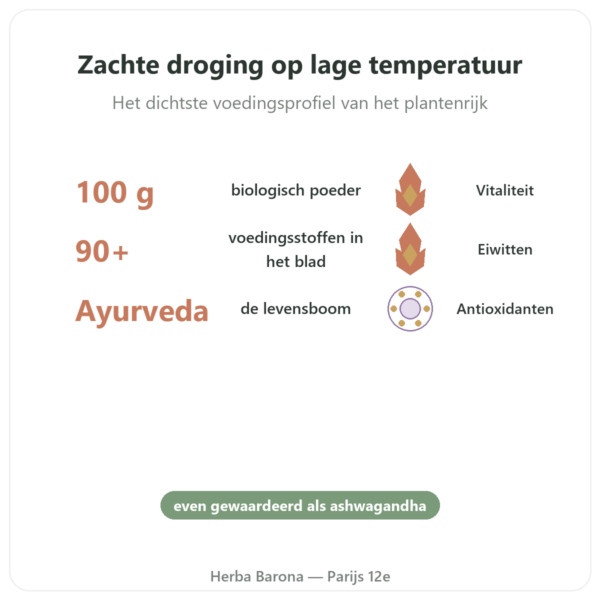 Zachte droging op lage temperatuur

Het dichtste voedingsprofiel van het plantenrijk

100 g biologisch poeder Vitaliteit

90+ voedingsstoffen in het blad Eiwitten

Ayurveda de levensboom Antioxidanten

even gewaardeerd als ashwagandha

Herba Barona — Parijs 12e